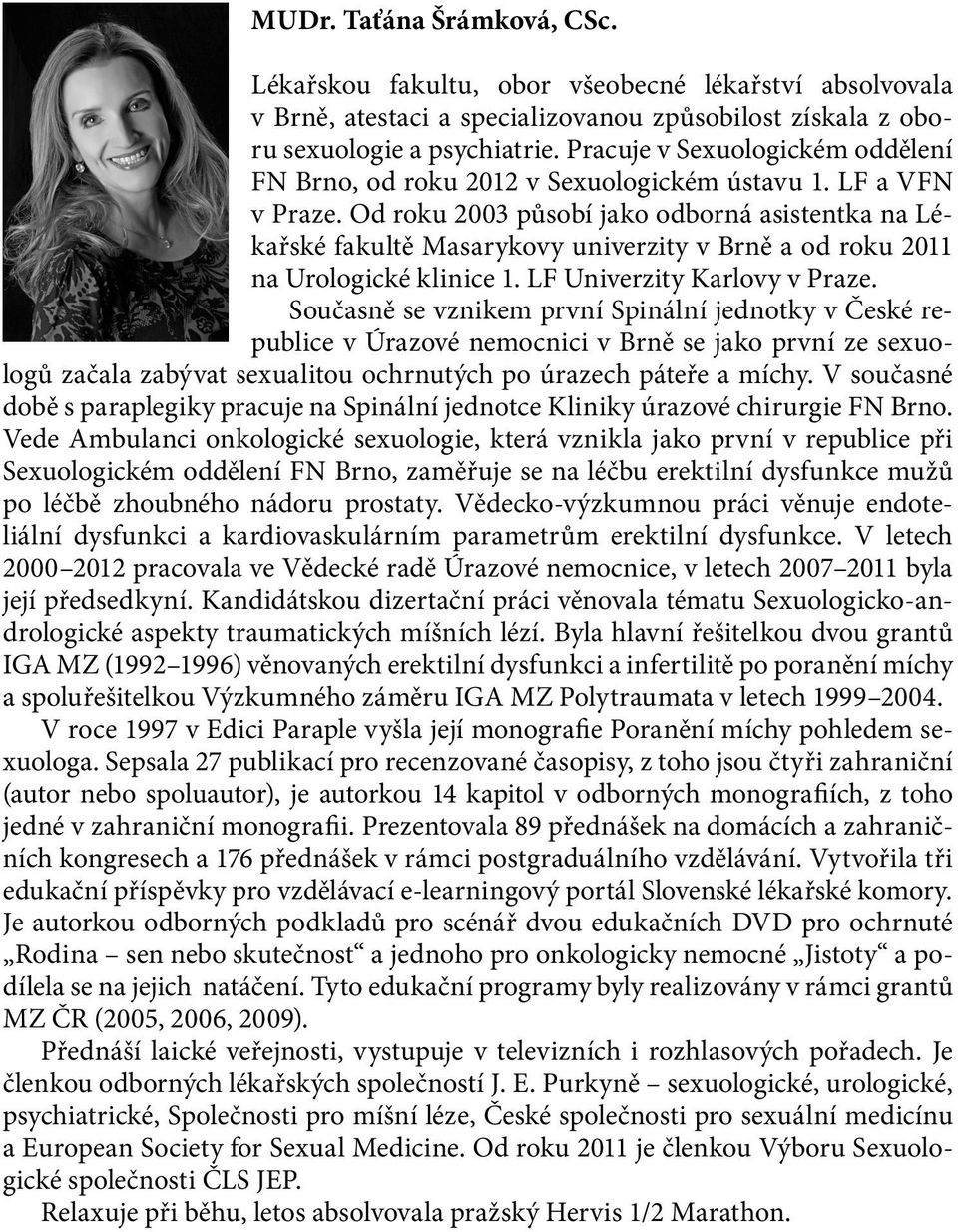 MUDr. Taťána Šrámková, CSc.

Lékařskou fakultu, obor všeobecné lékařství absolvovala v Brně, atestaci a specializovanou způsobilost získala z oboru sexuologie a psychiatrie. Pracuje v Sexuologickém oddělení FN Brno, od roku 2012 v Sexuologickém ústavu 1. LF a VFN v Praze. Od roku 2003 působí jako odborná asistentka na Lékařské fakultě Masarykovy univerzity v Brně a od roku 2011 na Urologické klinice 1. LF Univerzity Karlovy v Praze.

Současně se vznikem první Spinální jednotky v České republice v Úrazové nemocnici v Brně se jako první ze sexuologů začala zabývat sexualitou ochrnutých po úrazech páteře a míchy. V současné době s paraplegiky pracuje na Spinální jednotce Kliniky úrazové chirurgie FN Brno. Vede Ambulanci onkologické sexuologie, která vznikla jako první v republice při Sexuologickém oddělení FN Brno, zaměřuje se na léčbu erektilní dysfunkce mužů po léčbě zhoubného nádoru prostaty. Vědecko-výzkumnou práci věnuje endoteliální dysfunkci a kardiovaskulárním parametrům erektilní dysfunkce. V letech 2000–2012 pracovala ve Vědecké radě Úrazové nemocnice, v letech 2007–2011 byla její předsedkyní. Kandidátskou dizertační práci věnovala tématu Sexuologicko-andrologické aspekty traumatických míšních lézí. Byla hlavní řešitelkou dvou grantů IGA MZ (1992–1996) věnovaných erektilní dysfunkci a infertilitě po poranění míchy a spoluřešitelkou Výzkumného záměru IGA MZ Polytraumata v letech 1999–2004.

V roce 1997 v Edici Paraple vyšla její monografie Poranění míchy pohledem sexuologa. Sepsala 27 publikací pro recenzované časopisy, z toho jsou čtyři zahraniční (autor nebo spoluautor), je autorkou 14 kapitol v odborných monografiích, z toho jedné v zahraniční monografii. Prezentovala 89 přednášek na domácích a zahraničních kongresech a 176 přednášek v rámci postgraduálního vzdělávání. Vytvořila tři edukační příspěvky pro vzdělávací e-learningový portál Slovenské lékařské komory. Je autorkou odborných podkladů pro scénář dvou edukačních DVD pro ochrnuté „Rodina – sen nebo skutečnost“ a jednoho pro onkologicky nemocné „Jistoty“ a podílela se na jejich natáčení. Tyto edukační programy byly realizovány v rámci grantů MZ ČR (2005, 2006, 2009).

Přednáší laické veřejnosti, vystupuje v televizních i rozhlasových pořadech. Je členkou odborných lékařských společností J. E. Purkyně – sexuologické, urologické, psychiatrické, Společnosti pro míšní léze, České společnosti pro sexuální medicínu a European Society for Sexual Medicine. Od roku 2011 je členkou Výboru Sexuologické společnosti ČLS JEP.

Relaxuje při běhu, letos absolvovala pražský Hervis 1/2 Marathon.